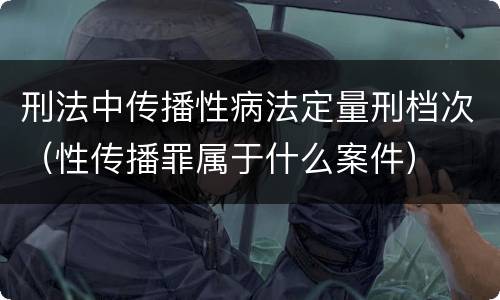 刑法中传播性病法定量刑档次（性传播罪属于什么案件）